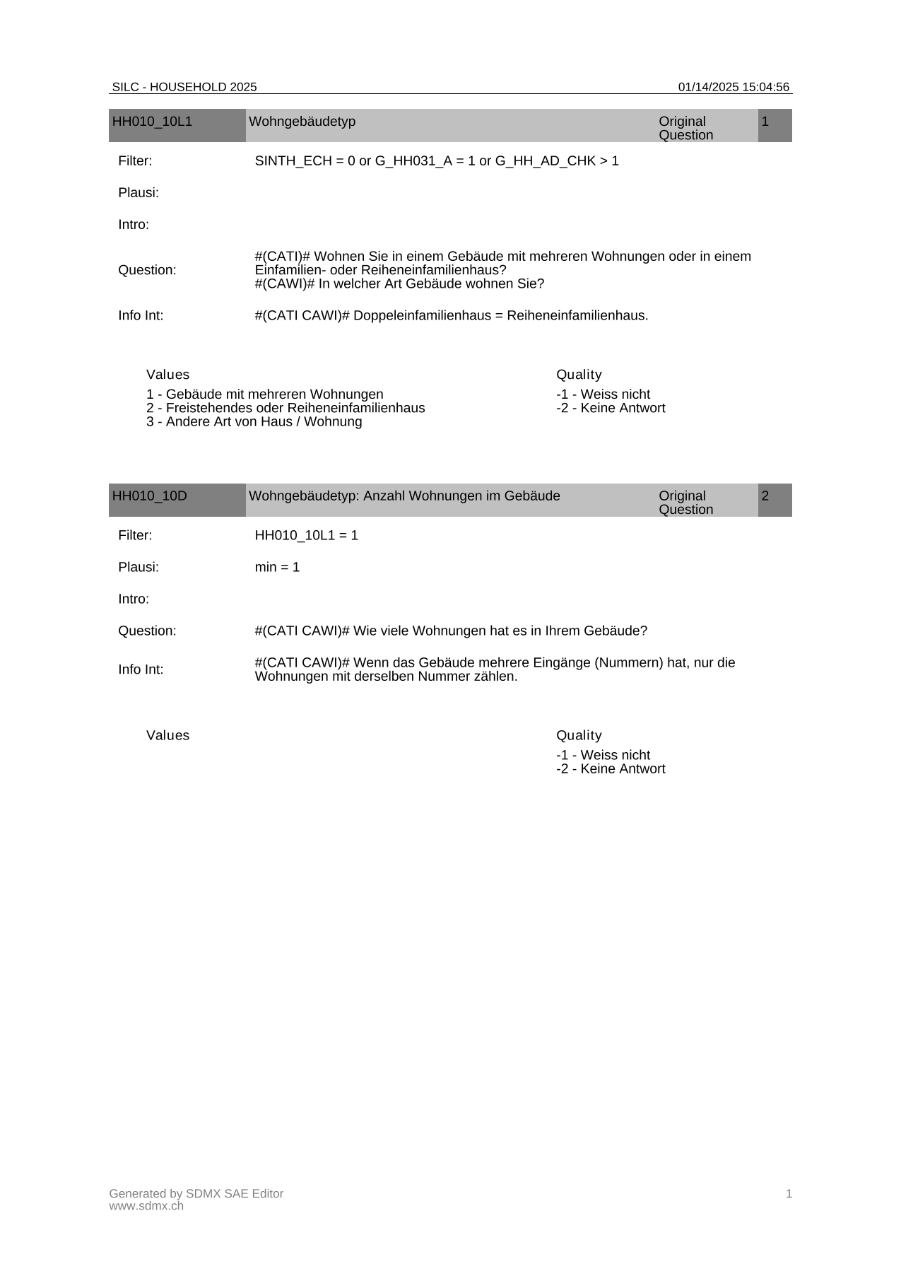 SILC - HOUSEHOLD 2025 01/14/2025 15:04:56

HH010_10L1 Wohngebäudetyp Original Question 1

Filter: SINTH_ECH = 0 or G_HH031_A = 1 or G_HH_AD_CHK > 1

Plausi:

Intro:

Question: #(CATI)# Wohnen Sie in einem Gebäude mit mehreren Wohnungen oder in einem Einfamilien- oder Reiheneinfamilienhaus?
#(CAWI)# In welcher Art Gebäude wohnen Sie?

Info Int: #(CATI CAWI)# Doppeleinfamilienhaus = Reiheneinfamilienhaus.

Values
1 - Gebäude mit mehreren Wohnungen
2 - Freistehendes oder Reiheneinfamilienhaus
3 - Andere Art von Haus / Wohnung

Quality
-1 - Weiss nicht
-2 - Keine Antwort

HH010_10D Wohngebäudetyp: Anzahl Wohnungen im Gebäude Original Question 2

Filter: HH010_10L1 = 1

Plausi: min = 1

Intro:

Question: #(CATI CAWI)# Wie viele Wohnungen hat es in Ihrem Gebäude?

Info Int: #(CATI CAWI)# Wenn das Gebäude mehrere Eingänge (Nummern) hat, nur die Wohnungen mit derselben Nummer zählen.

Values

Quality
-1 - Weiss nicht
-2 - Keine Antwort

Generated by SDMX SAE Editor
www.sdmx.ch

1